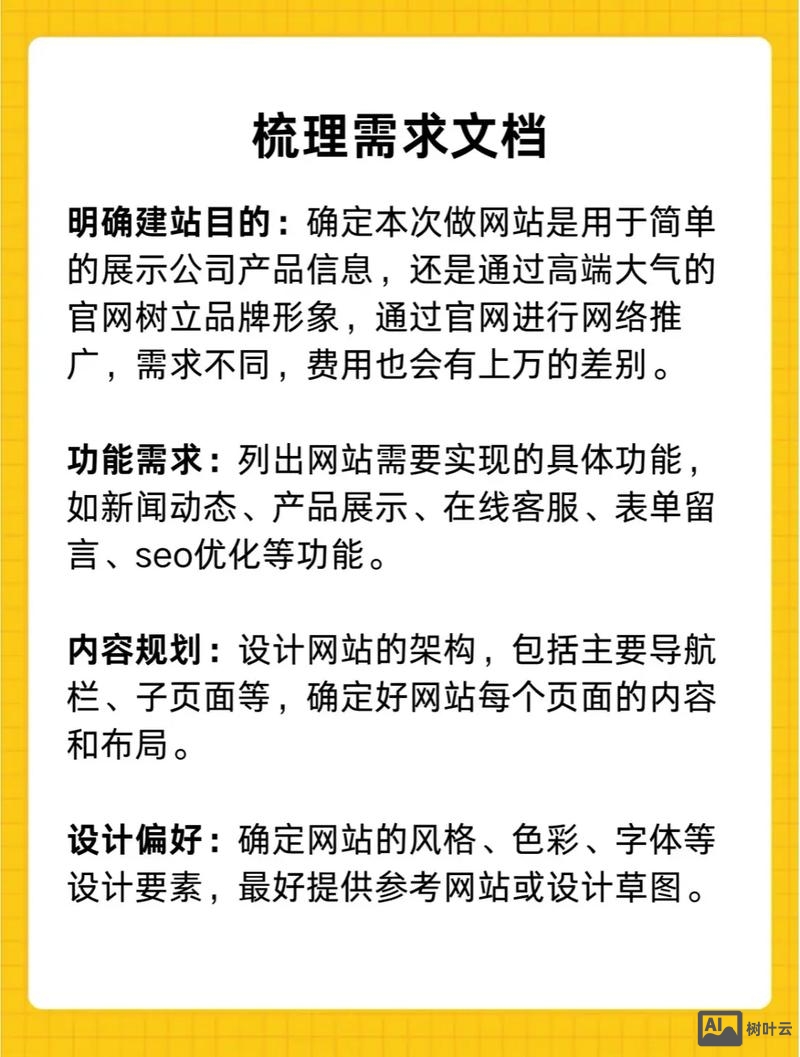 梳理需求文档

明确建站目的：确定本次做网站是用于简单的展示公司产品信息，还是通过高端大气的官网树立品牌形象，通过官网进行网络推广，需求不同，费用也会有上万的差别。

功能需求：列出网站需要实现的具体功能，如新闻动态、产品展示、在线客服、表单留言、seo优化等功能。

内容规划：设计网站的架构，包括主要导航栏、子页面等，确定好网站每个页面的内容和布局。

设计偏好：确定网站的风格、色彩、字体等设计要素，最好提供参考网站或设计草图。

AI 树叶云